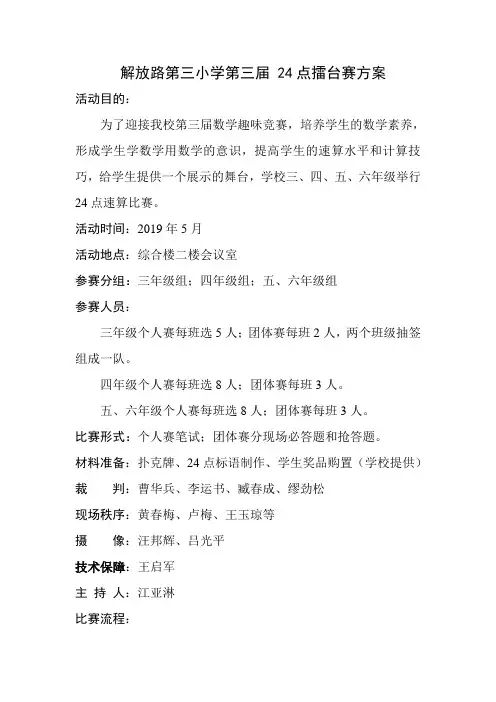 解放路第三小学第三届 24 点擂台赛方案

活动目的：

为了迎接我校第三届数学趣味竞赛，培养学生的数学素养，形成学生学数学用数学的意识，提高学生的速算水平和计算技巧，给学生提供一个展示的舞台，学校三、四、五、六年级举行 24 点速算比赛。

活动时间：2019 年 5 月

活动地点：综合楼二楼会议室

参赛分组：三年级组；四年级组；五、六年级组

参赛人员：

三年级个人赛每班选 5 人；团体赛每班 2 人，两个班级抽签组成一队。

四年级个人赛每班选 8 人；团体赛每班 3 人。

五、六年级个人赛每班选 8 人；团体赛每班 3 人。

比赛形式：个人赛笔试；团体赛分现场必答题和抢答题。

材料准备：扑克牌、24 点标语制作、学生奖品购置（学校提供）

裁　　判：曹华兵、李运书、臧春成、缪劲松

现场秩序：黄春梅、卢梅、王玉琼等

摄　　像：汪邦辉、吕光平

技术保障：王启军

主 持 人：江亚淋

比赛流程：